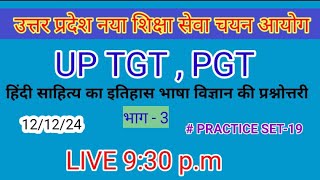 उत्तर प्रदेश नया शिक्षा सेवा चयन आयोग

UP TGT , PGT

हिंदी साहित्य का इतिहास भाषा विज्ञान की प्रश्नोत्तरी

भाग - 3

12/12/24

# PRACTICE SET-19

LIVE 9:30 p.m